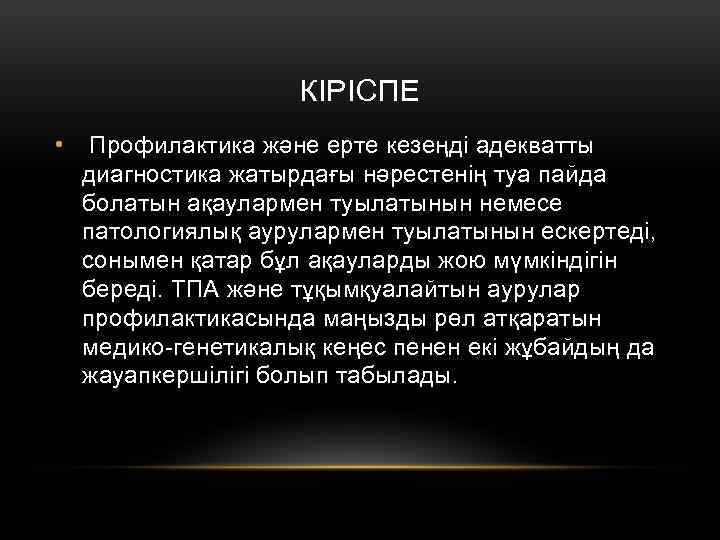 КІРІСПЕ

• Профилактика және ерте кезеңді адекватты диагностика жатырдағы нәрестенің туа пайда болатын ақаулармен туылатынын немесе патологиялық аурулармен туылатынын ескертеді, сонымен қатар бұл ақауларды жою мүмкіндігін береді. ТПА және тұқымқуалайтын аурулар профилактикасында маңызды рөл атқаратын медико-генетикалық кеңес пенен екі жұбайдың да жауапкершілігі болып табылады.